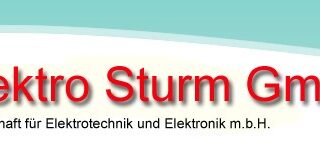 ektro Sturm Gm

haft für Elektrotechnik und Elektronik m.b.H.